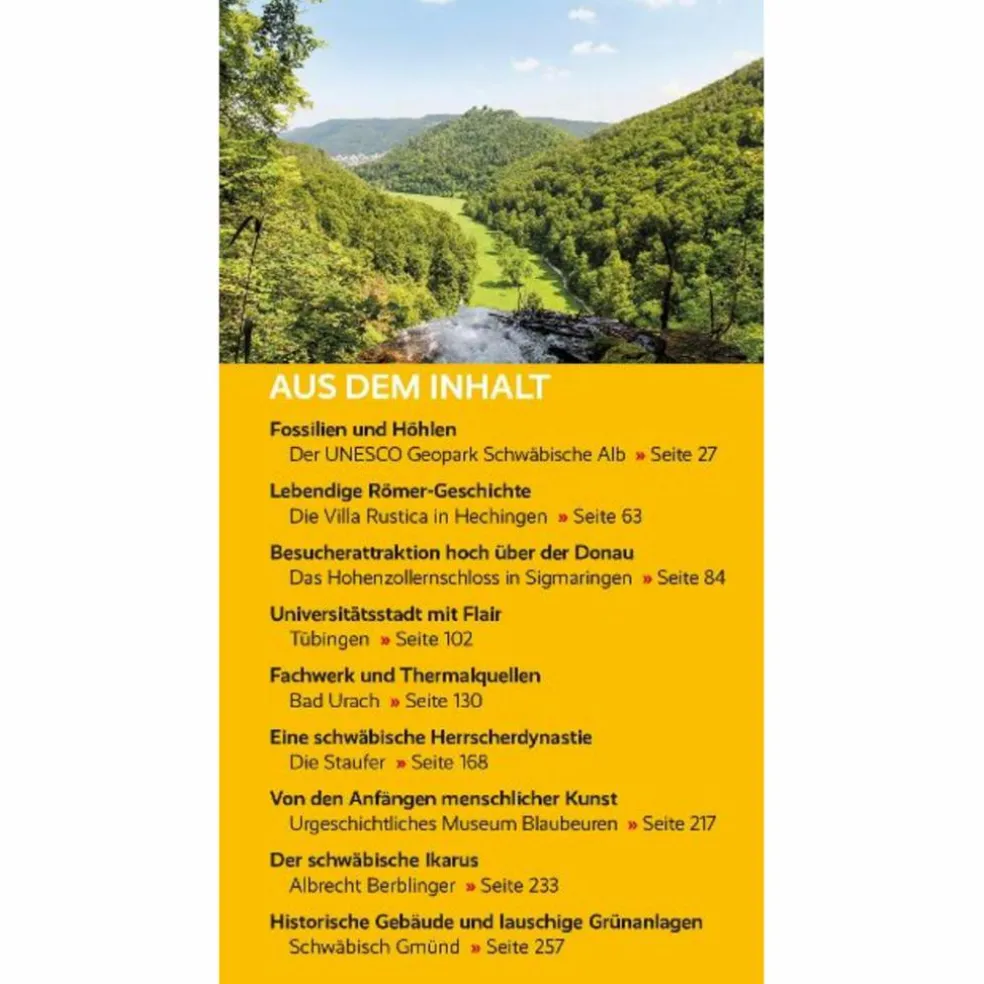 AUS DEM INHALT

Fossilien und Höhlen
Der UNESCO Geopark Schwäbische Alb » Seite 27

Lebendige Römer-Geschichte
Die Villa Rustica in Hechingen » Seite 63

Besucherattraktion hoch über der Donau
Das Hohenzollernschloss in Sigmaringen » Seite 84

Universitätsstadt mit Flair
Tübingen » Seite 102

Fachwerk und Thermalquellen
Bad Urach » Seite 130

Eine schwäbische Herrscherdynastie
Die Staufer » Seite 168

Von den Anfängen menschlicher Kunst
Urgeschichtliches Museum Blaubeuren » Seite 217

Der schwäbische Ikarus
Albrecht Berblinger » Seite 233

Historische Gebäude und lauschige Grünanlagen
Schwäbisch Gmünd » Seite 257